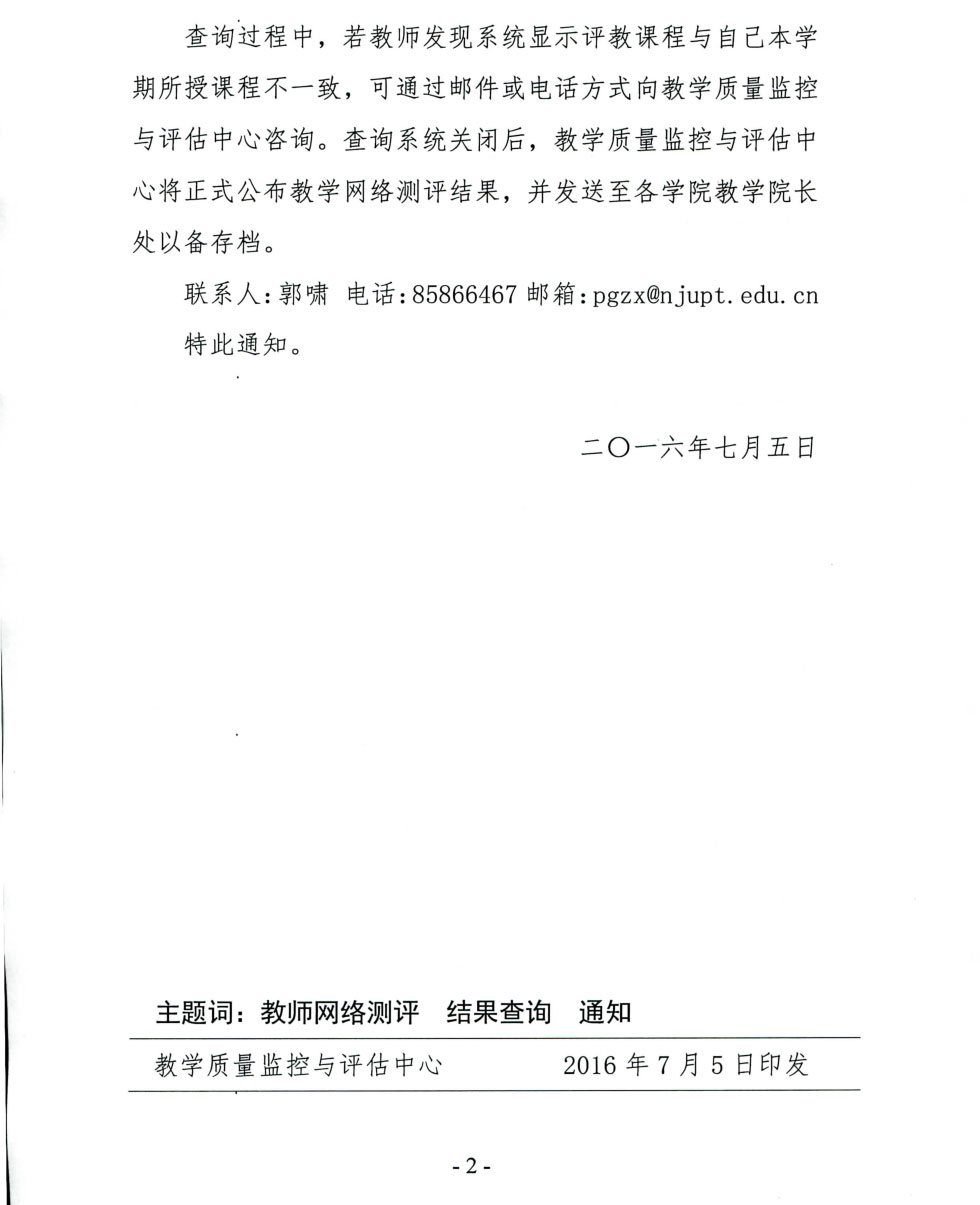 查询过程中，若教师发现系统显示评教课程与自己本学期所授课程不一致，可通过邮件或电话方式向教学质量监控与评估中心咨询。查询系统关闭后，教学质量监控与评估中心将正式公布教学网络测评结果，并发送至各学院教学院长处以备存档。

联系人：郭啸 电话：85866467 邮箱：pgzx@njupt.edu.cn

特此通知。

二〇一六年七月五日

主题词：教师网络测评　结果查询　通知

教学质量监控与评估中心　　2016 年 7 月 5 日印发

- 2 -